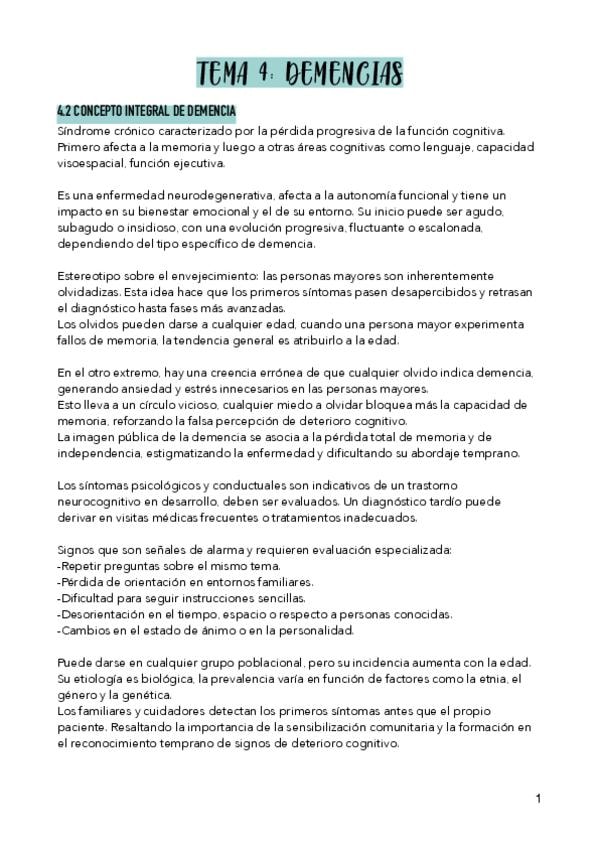 TEMA 4: DEMENCIAS

4.2 CONCEPTO INTEGRAL DE DEMENCIA

Síndrome crónico caracterizado por la pérdida progresiva de la función cognitiva. Primero afecta a la memoria y luego a otras áreas cognitivas como lenguaje, capacidad visoespacial, función ejecutiva.

Es una enfermedad neurodegenerativa, afecta a la autonomía funcional y tiene un impacto en su bienestar emocional y el de su entorno. Su inicio puede ser agudo, subagudo o insidioso, con una evolución progresiva, fluctuante o escalonada, dependiendo del tipo específico de demencia.

Estereotipo sobre el envejecimiento: las personas mayores son inherentemente olvidadizas. Esta idea hace que los primeros síntomas pasen desapercibidos y retrasan el diagnóstico hasta fases más avanzadas.
Los olvidos pueden darse a cualquier edad, cuando una persona mayor experimenta fallos de memoria, la tendencia general es atribuirlo a la edad.

En el otro extremo, hay una creencia errónea de que cualquier olvido indica demencia, generando ansiedad y estrés innecesarios en las personas mayores.
Esto lleva a un círculo vicioso, cualquier miedo a olvidar bloquea más la capacidad de memoria, reforzando la falsa percepción de deterioro cognitivo.
La imagen pública de la demencia se asocia a la pérdida total de memoria y de independencia, estigmatizando la enfermedad y dificultando su abordaje temprano.

Los síntomas psicológicos y conductuales son indicativos de un trastorno neurocognitivo en desarrollo, deben ser evaluados. Un diagnóstico tardío puede derivar en visitas médicas frecuentes o tratamientos inadecuados.

Signos que son señales de alarma y requieren evaluación especializada:
-Repetir preguntas sobre el mismo tema.
-Pérdida de orientación en entornos familiares.
-Dificultad para seguir instrucciones sencillas.
-Desorientación en el tiempo, espacio o respecto a personas conocidas.
-Cambios en el estado de ánimo o en la personalidad.

Puede darse en cualquier grupo poblacional, pero su incidencia aumenta con la edad. Su etiología es biológica, la prevalencia varía en función de factores como la etnia, el género y la genética.
Los familiares y cuidadores detectan los primeros síntomas antes que el propio paciente. Resaltando la importancia de la sensibilización comunitaria y la formación en el reconocimiento temprano de signos de deterioro cognitivo.

1